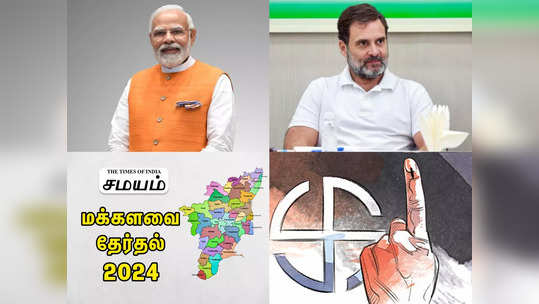 THE TIMES OF INDIA
சமயம்

மக்களவை
தேர்தல்
2024